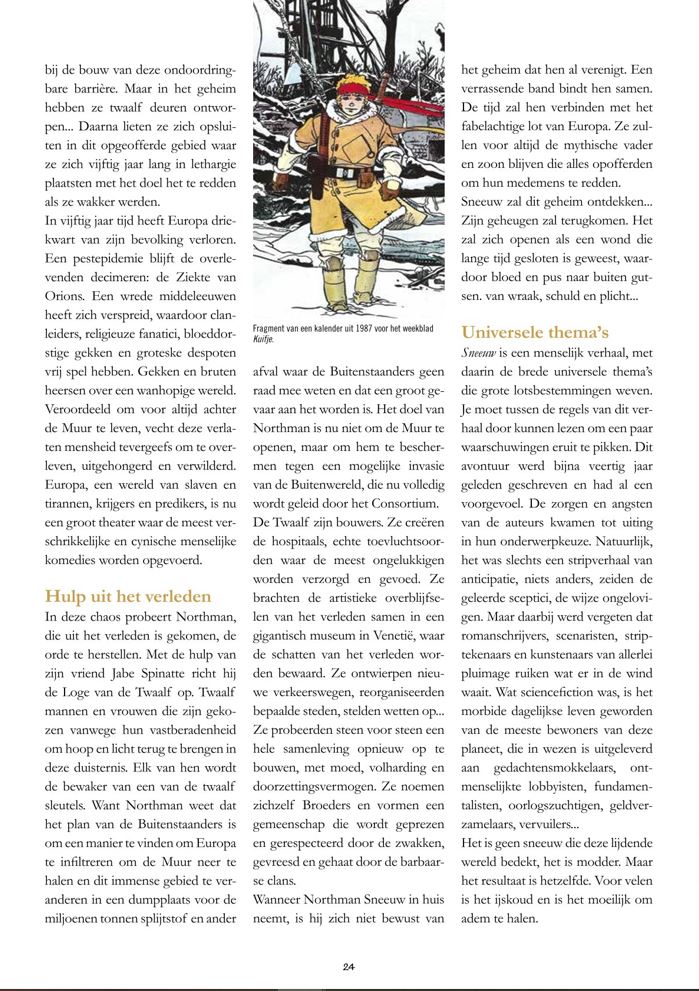 bij de bouw van deze ondoordringbare barrière. Maar in het geheim hebben ze twaalf deuren ontworpen... Daarna lieten ze zich opsluiten in dit opgeofferde gebied waar ze zich vijftig jaar lang in lethargie plaatsten met het doel het te redden als ze wakker werden.
In vijftig jaar tijd heeft Europa driekwart van zijn bevolking verloren. Een pestepidemie blijft de overlevenden decimeren: de Ziekte van Orions. Een wrede middeleeuwen heeft zich verspreid, waardoor clanleiders, religieuze fanatici, bloeddorstige gekken en groteske despoten vrij spel hebben. Gekken en bruten heersen over een wanhopige wereld. Veroordeeld om voor altijd achter de Muur te leven, vecht deze verlaten mensheid tevergeefs om te overleven, uitgehongerd en verwilderd. Europa, een wereld van slaven en tirannen, krijgers en predikers, is nu een groot theater waar de meest verschrikkelijke en cynische menselijke komedies worden opgevoerd.

Hulp uit het verleden
In deze chaos probeert Northman, die uit het verleden is gekomen, de orde te herstellen. Met de hulp van zijn vriend Jabe Spinatte richt hij de Loge van de Twaalf op. Twaalf mannen en vrouwen die zijn gekozen vanwege hun vastberadenheid om hoop en licht terug te brengen in deze duisternis. Elk van hen wordt de bewaker van een van de twaalf sleutels. Want Northman weet dat het plan van de Buitenstaanders is om een manier te vinden om Europa te infiltreren om de Muur neer te halen en dit immense gebied te veranderen in een dumpplaats voor de miljoenen tonnen splijtstof en ander

Fragment van een kalender uit 1987 voor het weekblad Kuifje.

afval waar de Buitenstaanders geen raad mee weten en dat een groot gevaar aan het worden is. Het doel van Northman is nu niet om de Muur te openen, maar om hem te beschermen tegen een mogelijke invasie van de Buitenwereld, die nu volledig wordt geleid door het Consortium.
De Twaalf zijn bouwers. Ze creëren de hospitaals, echte toevluchtsoorden waar de meest ongelukkigen worden verzorgd en gevoed. Ze brachten de artistieke overblijfselen van het verleden samen in een gigantisch museum in Venetië, waar de schatten van het verleden worden bewaard. Ze ontwierpen nieuwe verkeerswegen, reorganiseerden bepaalde steden, stelden wetten op... Ze probeerden steen voor steen een hele samenleving opnieuw op te bouwen, met moed, volharding en doorzettingsvermogen. Ze noemen zichzelf Broeders en vormen een gemeenschap die wordt geprezen en gerespecteerd door de zwakken, gevreesd en gehaat door de barbaarse clans.
Wanneer Northman Sneeuw in huis neemt, is hij zich niet bewust van het geheim dat hen al verenigt. Een verrassende band bindt hen samen. De tijd zal hen verbinden met het fabelachtige lot van Europa. Ze zullen voor altijd de mythische vader en zoon blijven die alles opofferden om hun medemens te redden.
Sneeuw zal dit geheim ontdekken... Zijn geheugen zal terugkomen. Het zal zich openen als een wond die lange tijd gesloten is geweest, waardoor bloed en pus naar buiten gutsen. van wraak, schuld en plicht...

Universele thema's
Sneeuw is een menselijk verhaal, met daarin de brede universele thema's die grote lotsbestemmingen weven. Je moet tussen de regels van dit verhaal door kunnen lezen om een paar waarschuwingen eruit te pikken. Dit avontuur werd bijna veertig jaar geleden geschreven en had al een voorgevoel. De zorgen en angsten van de auteurs kwamen tot uiting in hun onderwerpkeuze. Natuurlijk, het was slechts een stripverhaal van anticipatie, niets anders, zeiden de geleerde sceptici, de wijze ongelovigen. Maar daarbij werd vergeten dat romanschrijvers, scenaristen, striptekenaars en kunstenaars van allerlei pluimage ruiken wat er in de wind waait. Wat sciencefiction was, is het morbide dagelijkse leven geworden van de meeste bewoners van deze planeet, die in wezen is uitgeleverd aan gedachtensmokkelaars, ontmenselijkte lobbyisten, fundamentalisten, oorlogszuchtigen, geldverzamelaars, vervuilers...
Het is geen sneeuw die deze lijdende wereld bedekt, het is modder. Maar het resultaat is hetzelfde. Voor velen is het ijskoud en is het moeilijk om adem te halen.

24